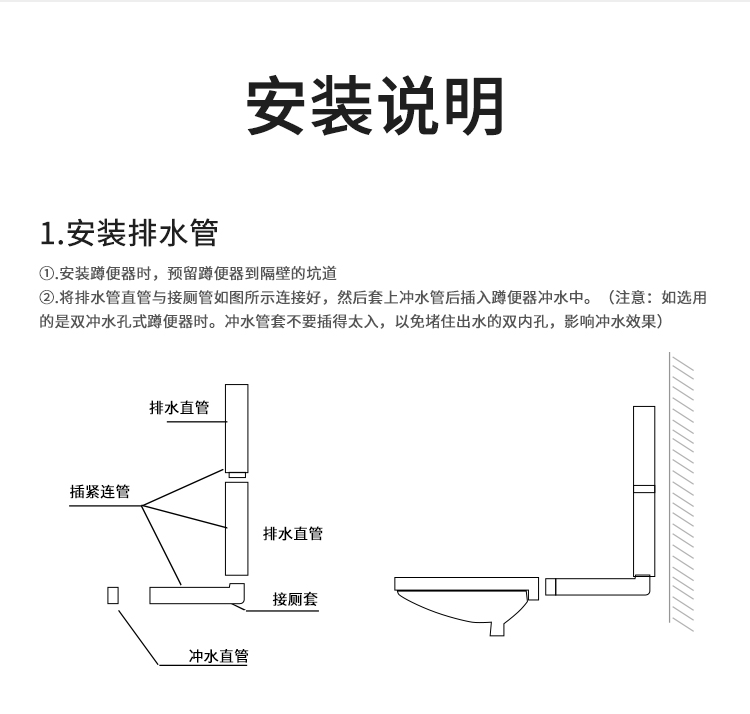 安装说明

1.安装排水管

①.安装蹲便器时，预留蹲便器到隔壁的坑道
②.将排水管直管与接厕管如图所示连接好，然后套上冲水管后插入蹲便器冲水中。（注意：如选用的是双冲水孔式蹲便器时。冲水管套不要插得太入，以免堵住出水的双内孔，影响冲水效果）

排水直管
插紧连管
排水直管
接厕套
冲水直管